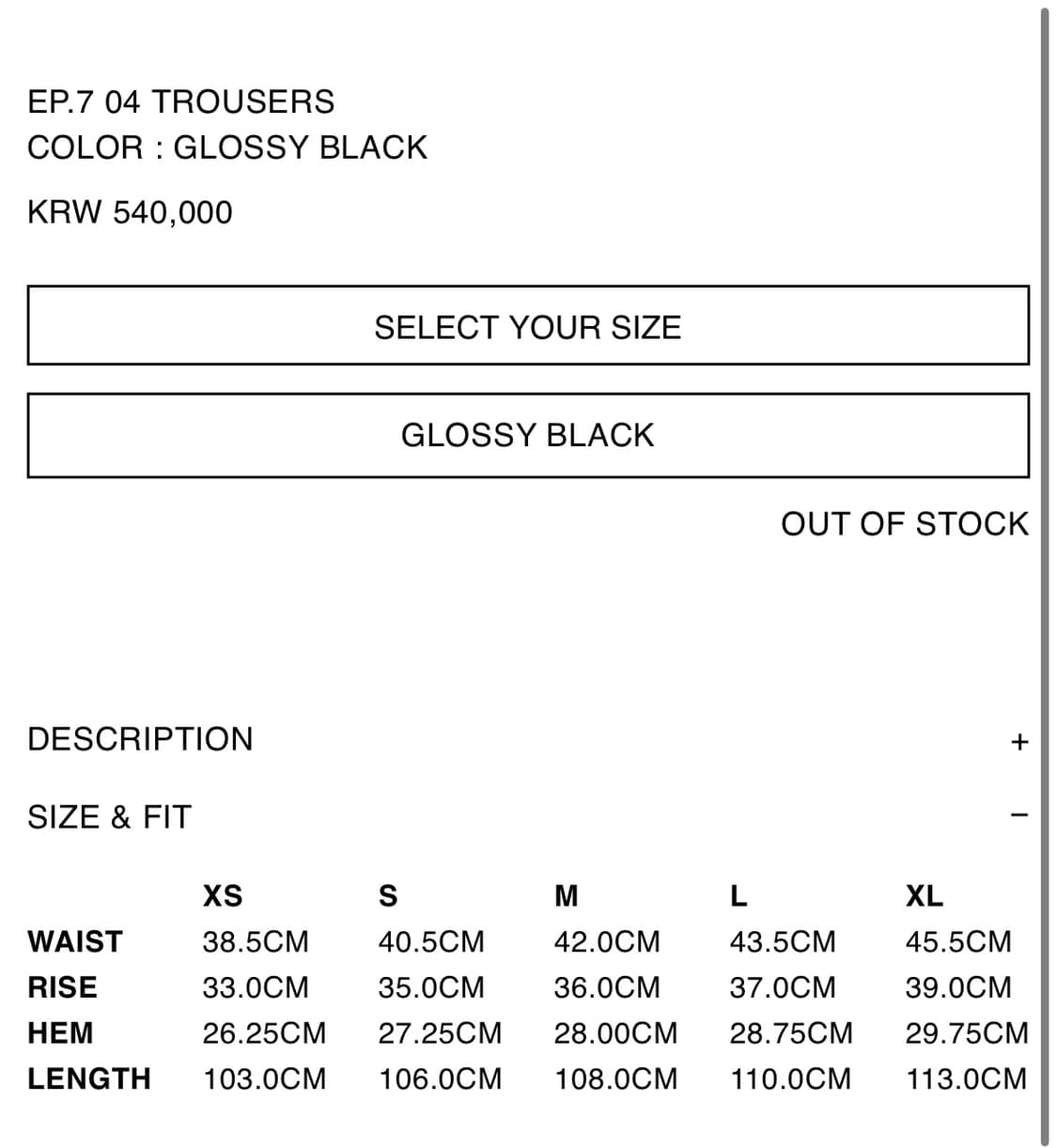 EP.7 04 TROUSERS
COLOR : GLOSSY BLACK

KRW 540,000

SELECT YOUR SIZE

GLOSSY BLACK

OUT OF STOCK

DESCRIPTION +

SIZE & FIT −

| | XS | S | M | L | XL |
|---|---|---|---|---|---|
| WAIST | 38.5CM | 40.5CM | 42.0CM | 43.5CM | 45.5CM |
| RISE | 33.0CM | 35.0CM | 36.0CM | 37.0CM | 39.0CM |
| HEM | 26.25CM | 27.25CM | 28.00CM | 28.75CM | 29.75CM |
| LENGTH | 103.0CM | 106.0CM | 108.0CM | 110.0CM | 113.0CM |